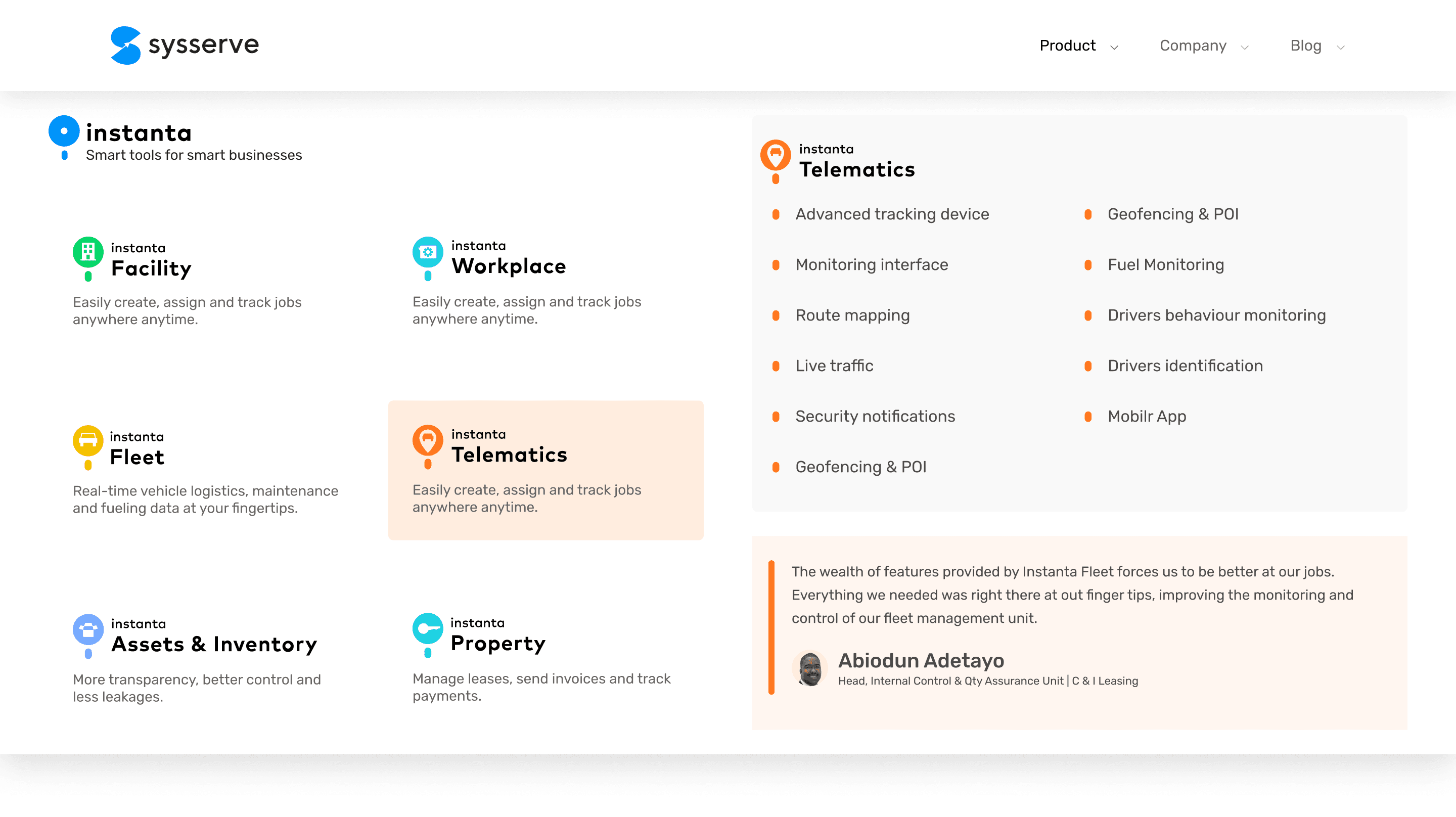 sysserve

Product Company Blog

instanta
Smart tools for smart businesses

instanta
Facility
Easily create, assign and track jobs anywhere anytime.

instanta
Workplace
Easily create, assign and track jobs anywhere anytime.

instanta
Fleet
Real-time vehicle logistics, maintenance and fueling data at your fingertips.

instanta
Telematics
Easily create, assign and track jobs anywhere anytime.

instanta
Assets & Inventory
More transparency, better control and less leakages.

instanta
Property
Manage leases, send invoices and track payments.

instanta
Telematics

Advanced tracking device
Monitoring interface
Route mapping
Live traffic
Security notifications
Geofencing & POI

Geofencing & POI
Fuel Monitoring
Drivers behaviour monitoring
Drivers identification
Mobilr App

The wealth of features provided by Instanta Fleet forces us to be better at our jobs. Everything we needed was right there at out finger tips, improving the monitoring and control of our fleet management unit.

Abiodun Adetayo
Head, Internal Control & Qty Assurance Unit | C & I Leasing